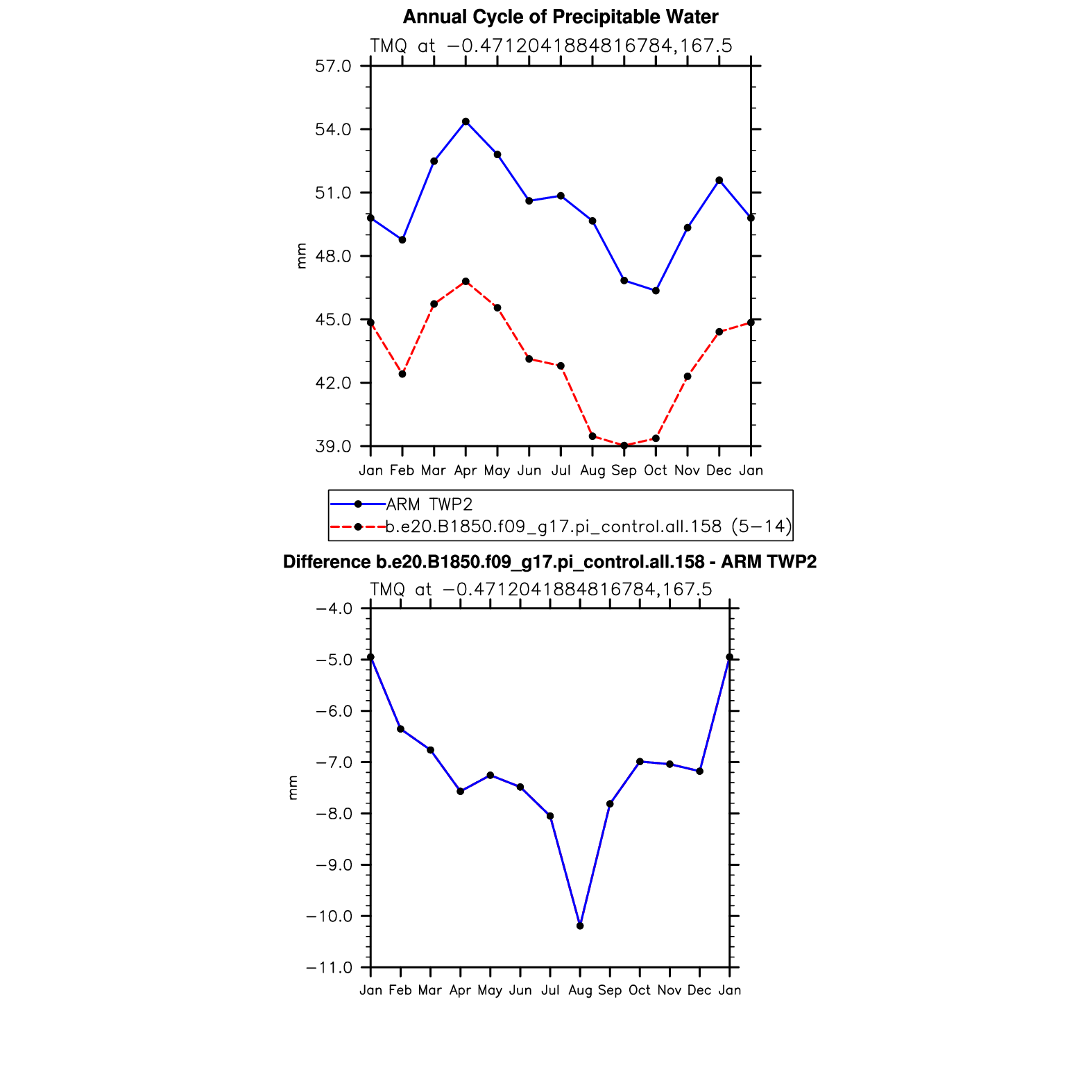 Annual Cycle of Precipitable Water

TMQ at −0.4712041884816784,167.5

57.0
54.0
51.0
48.0
45.0
42.0
39.0

mm

Jan Feb Mar Apr May Jun Jul Aug Sep Oct Nov Dec Jan

ARM TWP2
b.e20.B1850.f09_g17.pi_control.all.158 (5−14)

Difference b.e20.B1850.f09_g17.pi_control.all.158 - ARM TWP2

TMQ at −0.4712041884816784,167.5

−4.0
−5.0
−6.0
−7.0
−8.0
−9.0
−10.0
−11.0

mm

Jan Feb Mar Apr May Jun Jul Aug Sep Oct Nov Dec Jan